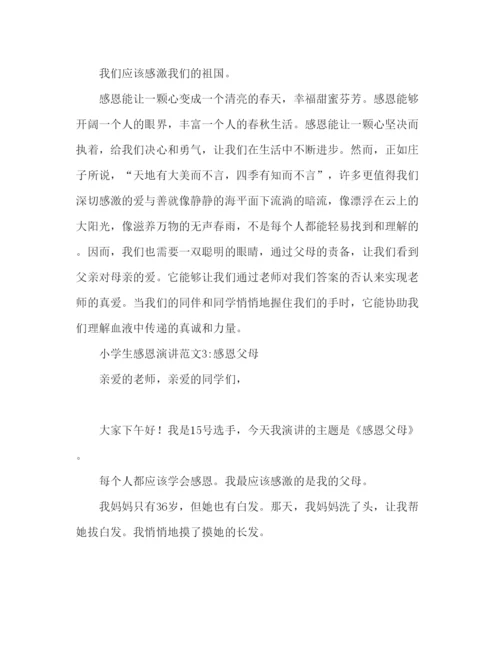 我们应该感激我们的祖国。

感恩能让一颗心变成一个清亮的春天，幸福甜蜜芬芳。感恩能够开阔一个人的眼界，丰富一个人的春秋生活。感恩能让一颗心坚决而执着，给我们决心和勇气，让我们在生活中不断进步。然而，正如庄子所说，“天地有大美而不言，四季有知而不言”，许多更值得我们深切感激的爱与善就像静静的海平面下流淌的暗流，像漂浮在云上的大阳光，像滋养万物的无声春雨，不是每个人都能轻易找到和理解的。因而，我们也需要一双聪明的眼睛，通过父母的责备，让我们看到父亲对母亲的爱。它能够让我们通过老师对我们答案的否认来实现老师的真爱。当我们的同伴和同学悄悄地握住我们的手时，它能协助我们理解血液中传递的真诚和力量。

小学生感恩演讲范文3:感恩父母

亲爱的老师，亲爱的同学们，

大家下午好！我是15号选手，今天我演讲的主题是《感恩父母》。

每个人都应该学会感恩。我最应该感激的是我的父母。

我妈妈只有36岁，但她也有白发。那天，我妈妈洗了头，让我帮她拔白发。我悄悄地摸了摸她的长发。